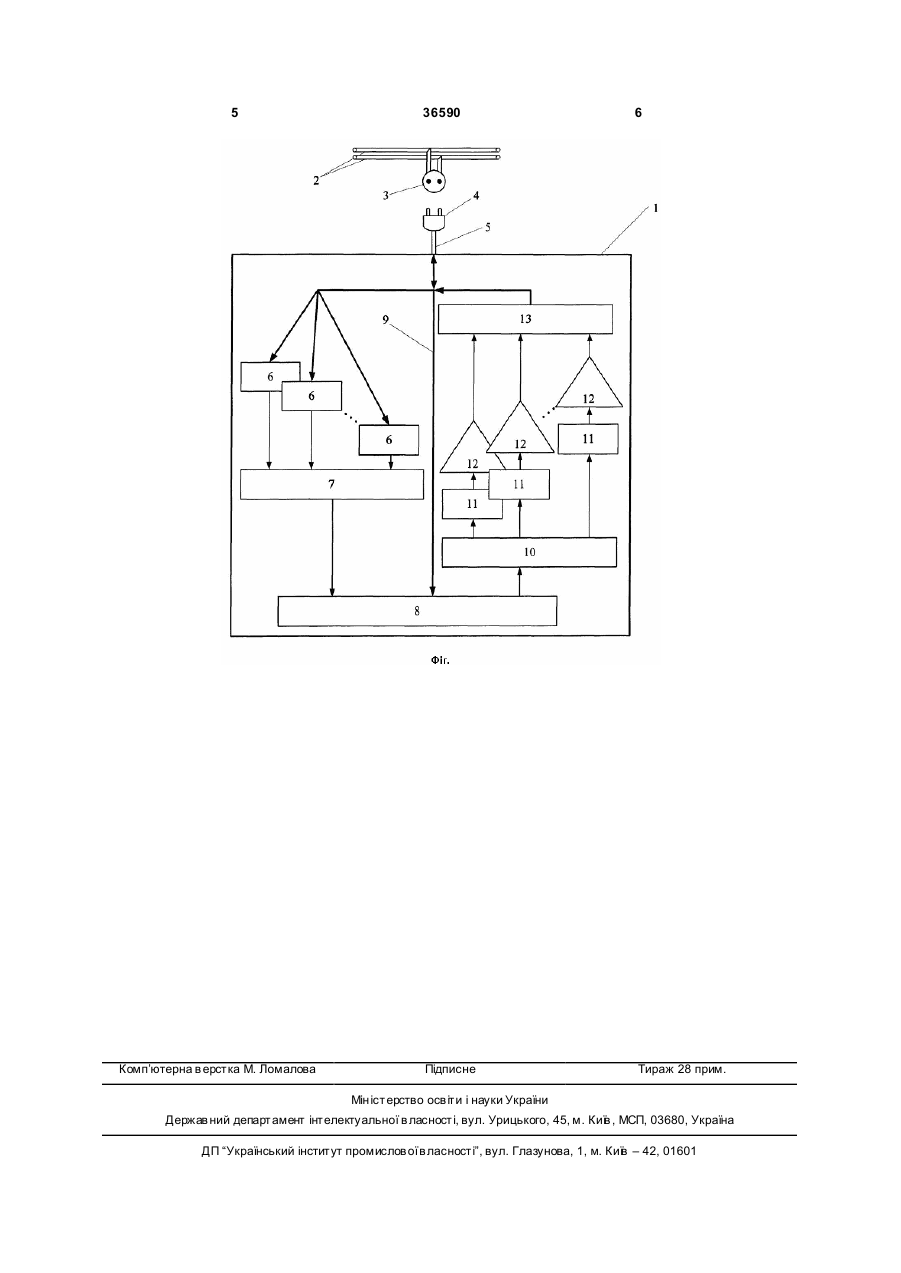 5 36590 6

2
3
4
5
1
9
13
6
6
6
12
12
12
11
11
11
7
10
8

Фіг.

Комп'ютерна верстка М. Ломалова Підписне Тираж 28 прим.

Міністерство освіти і науки України
Державний департамент інтелектуальної власності, вул. Урицького, 45, м. Київ, МСП, 03680, Україна

ДП "Український інститут промислової власності", вул. Глазунова, 1, м. Київ – 42, 01601